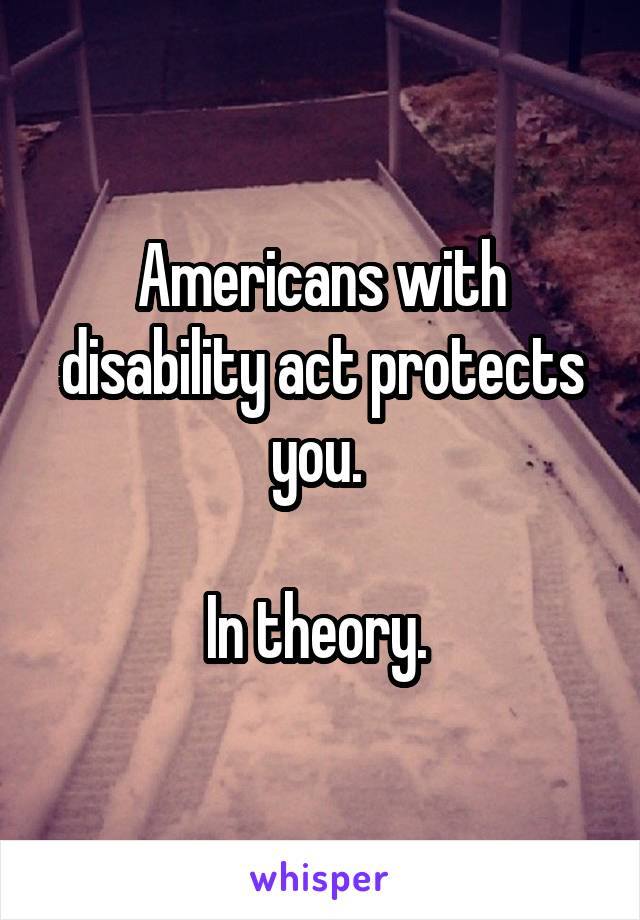 Americans with disability act protects you.

In theory.

whisper